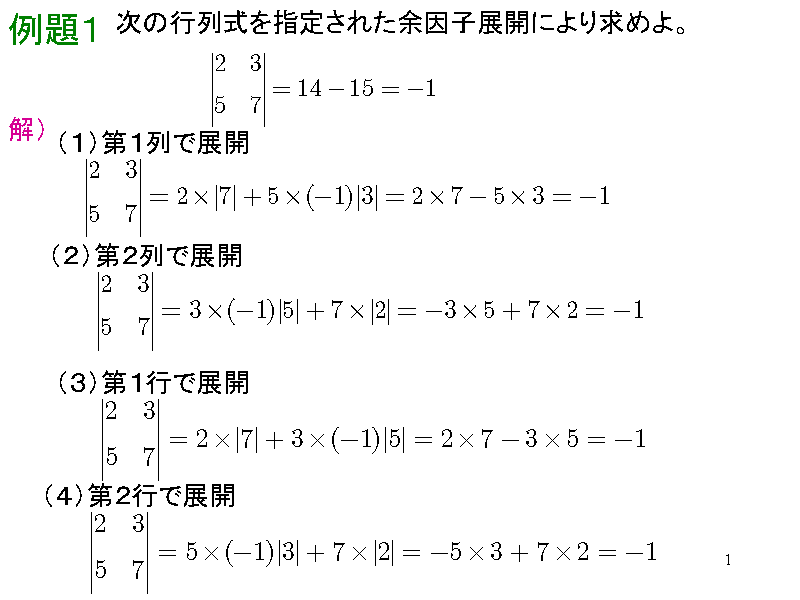 例題1 次の行列式を指定された余因子展開により求めよ。

$\begin{vmatrix} 2 & 3 \\ 5 & 7 \end{vmatrix} = 14 - 15 = -1$

解）

（1）第1列で展開

$\begin{vmatrix} 2 & 3 \\ 5 & 7 \end{vmatrix} = 2 \times |7| + 5 \times (-1)|3| = 2 \times 7 - 5 \times 3 = -1$

（2）第2列で展開

$\begin{vmatrix} 2 & 3 \\ 5 & 7 \end{vmatrix} = 3 \times (-1)|5| + 7 \times |2| = -3 \times 5 + 7 \times 2 = -1$

（3）第1行で展開

$\begin{vmatrix} 2 & 3 \\ 5 & 7 \end{vmatrix} = 2 \times |7| + 3 \times (-1)|5| = 2 \times 7 - 3 \times 5 = -1$

（4）第2行で展開

$\begin{vmatrix} 2 & 3 \\ 5 & 7 \end{vmatrix} = 5 \times (-1)|3| + 7 \times |2| = -5 \times 3 + 7 \times 2 = -1$

1